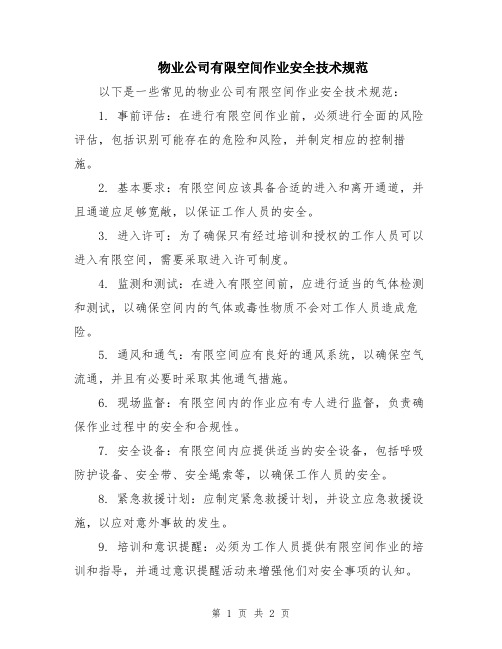 物业公司有限空间作业安全技术规范

以下是一些常见的物业公司有限空间作业安全技术规范：

1. 事前评估：在进行有限空间作业前，必须进行全面的风险评估，包括识别可能存在的危险和风险，并制定相应的控制措施。

2. 基本要求：有限空间应该具备合适的进入和离开通道，并且通道应足够宽敞，以保证工作人员的安全。

3. 进入许可：为了确保只有经过培训和授权的工作人员可以进入有限空间，需要采取进入许可制度。

4. 监测和测试：在进入有限空间前，应进行适当的气体检测和测试，以确保空间内的气体或毒性物质不会对工作人员造成危险。

5. 通风和通气：有限空间应有良好的通风系统，以确保空气流通，并且有必要时采取其他通气措施。

6. 现场监督：有限空间内的作业应有专人进行监督，负责确保作业过程中的安全和合规性。

7. 安全设备：有限空间内应提供适当的安全设备，包括呼吸防护设备、安全带、安全绳索等，以确保工作人员的安全。

8. 紧急救援计划：应制定紧急救援计划，并设立应急救援设施，以应对意外事故的发生。

9. 培训和意识提醒：必须为工作人员提供有限空间作业的培训和指导，并通过意识提醒活动来增强他们对安全事项的认知。

第 1 页 共 2 页